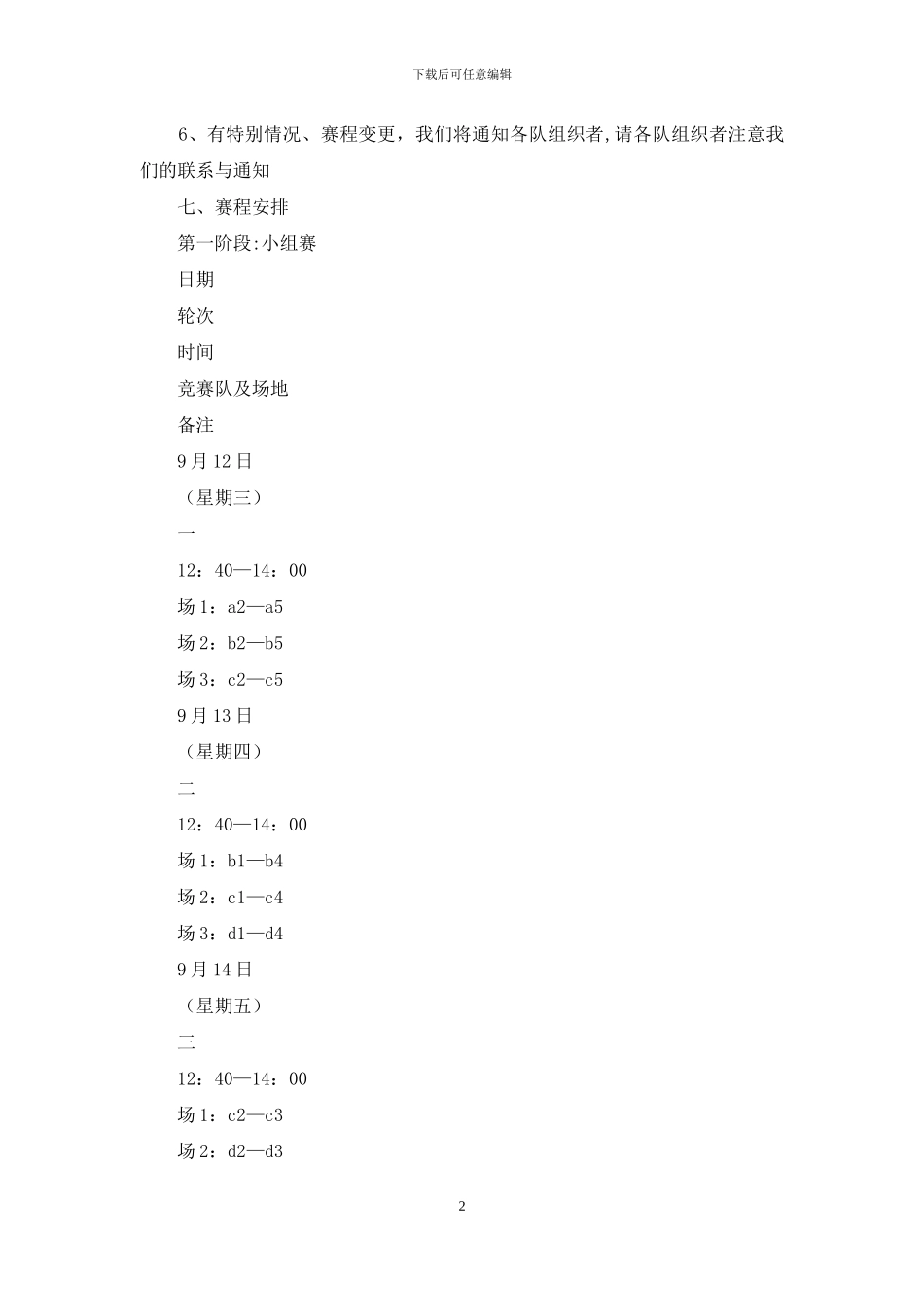 下载后可任意编辑

6、有特别情况、赛程变更，我们将通知各队组织者,请各队组织者注意我们的联系与通知

七、赛程安排

第一阶段:小组赛

日期

轮次

时间

竞赛队及场地

备注

9月12日

（星期三）

一

12：40—14：00

场1：a2—a5

场2：b2—b5

场3：c2—c5

9月13日

（星期四）

二

12：40—14：00

场1：b1—b4

场2：c1—c4

场3：d1—d4

9月14日

（星期五）

三

12：40—14：00

场1：c2—c3

场2：d2—d3

2